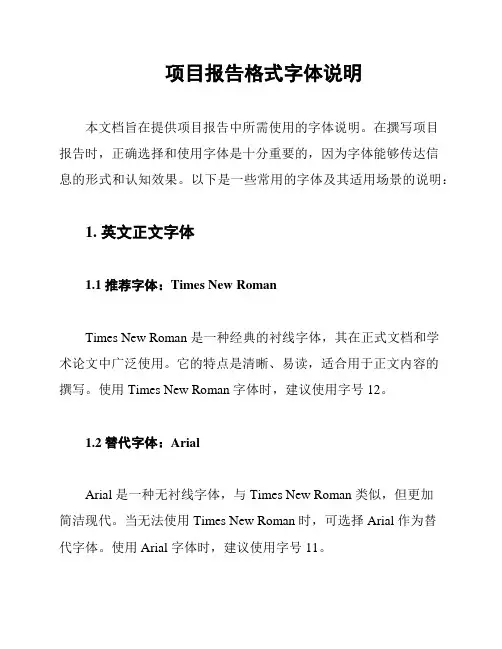 项目报告格式字体说明

本文档旨在提供项目报告中所需使用的字体说明。在撰写项目报告时，正确选择和使用字体是十分重要的，因为字体能够传达信息的形式和认知效果。以下是一些常用的字体及其适用场景的说明：

1. 英文正文字体

1.1 推荐字体：Times New Roman

Times New Roman 是一种经典的衬线字体，其在正式文档和学术论文中广泛使用。它的特点是清晰、易读，适合用于正文内容的撰写。使用 Times New Roman 字体时，建议使用字号 12。

1.2 替代字体：Arial

Arial 是一种无衬线字体，与 Times New Roman 类似，但更加简洁现代。当无法使用 Times New Roman 时，可选择 Arial 作为替代字体。使用 Arial 字体时，建议使用字号 11。